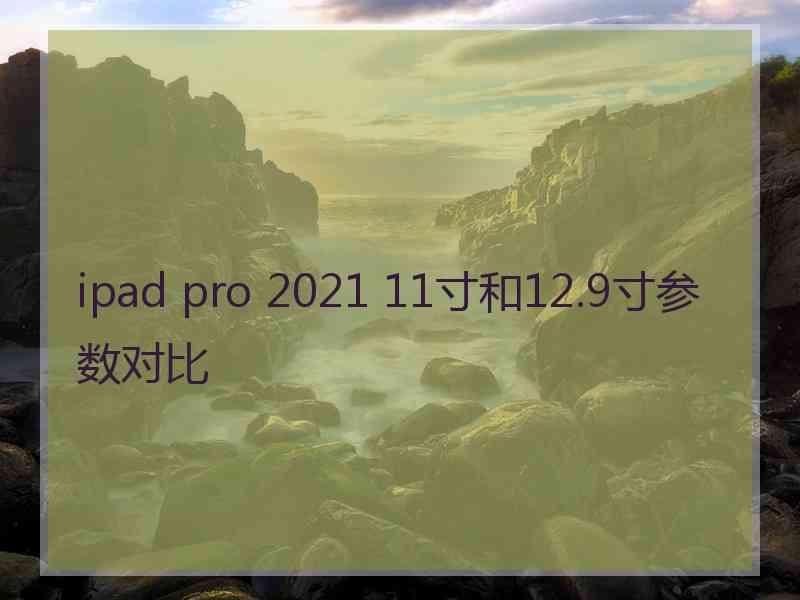 ipad pro 2021 11寸和12.9寸参数对比